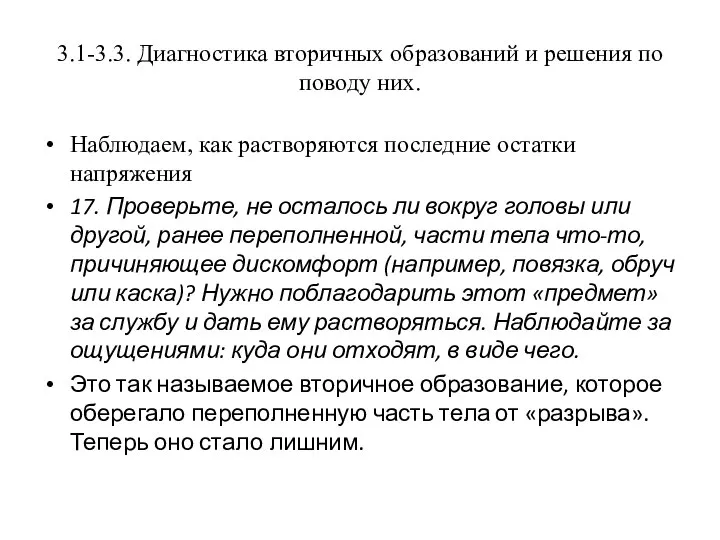 3.1-3.3. Диагностика вторичных образований и решения по поводу них.

• Наблюдаем, как растворяются последние остатки напряжения

• 17. Проверьте, не осталось ли вокруг головы или другой, ранее переполненной, части тела что-то, причиняющее дискомфорт (например, повязка, обруч или каска)? Нужно поблагодарить этот «предмет» за службу и дать ему растворяться. Наблюдайте за ощущениями: куда они отходят, в виде чего.

• Это так называемое вторичное образование, которое оберегало переполненную часть тела от «разрыва». Теперь оно стало лишним.